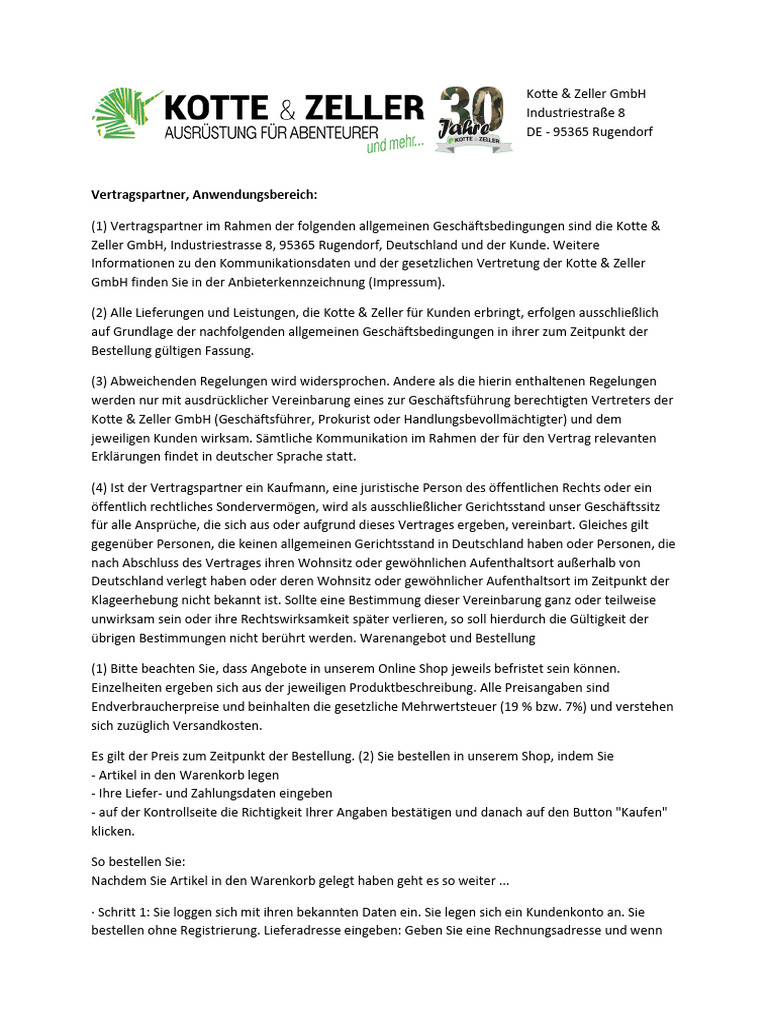 KOTTE & ZELLER
AUSRÜSTUNG FÜR ABENTEURER
und mehr...

30 Jahre KOTTE & ZELLER

Kotte & Zeller GmbH
Industriestraße 8
DE - 95365 Rugendorf

Vertragspartner, Anwendungsbereich:

(1) Vertragspartner im Rahmen der folgenden allgemeinen Geschäftsbedingungen sind die Kotte & Zeller GmbH, Industriestrasse 8, 95365 Rugendorf, Deutschland und der Kunde. Weitere Informationen zu den Kommunikationsdaten und der gesetzlichen Vertretung der Kotte & Zeller GmbH finden Sie in der Anbieterkennzeichnung (Impressum).

(2) Alle Lieferungen und Leistungen, die Kotte & Zeller für Kunden erbringt, erfolgen ausschließlich auf Grundlage der nachfolgenden allgemeinen Geschäftsbedingungen in ihrer zum Zeitpunkt der Bestellung gültigen Fassung.

(3) Abweichenden Regelungen wird widersprochen. Andere als die hierin enthaltenen Regelungen werden nur mit ausdrücklicher Vereinbarung eines zur Geschäftsführung berechtigten Vertreters der Kotte & Zeller GmbH (Geschäftsführer, Prokurist oder Handlungsbevollmächtigter) und dem jeweiligen Kunden wirksam. Sämtliche Kommunikation im Rahmen der für den Vertrag relevanten Erklärungen findet in deutscher Sprache statt.

(4) Ist der Vertragspartner ein Kaufmann, eine juristische Person des öffentlichen Rechts oder ein öffentlich rechtliches Sondervermögen, wird als ausschließlicher Gerichtsstand unser Geschäftssitz für alle Ansprüche, die sich aus oder aufgrund dieses Vertrages ergeben, vereinbart. Gleiches gilt gegenüber Personen, die keinen allgemeinen Gerichtsstand in Deutschland haben oder Personen, die nach Abschluss des Vertrages ihren Wohnsitz oder gewöhnlichen Aufenthaltsort außerhalb von Deutschland verlegt haben oder deren Wohnsitz oder gewöhnlicher Aufenthaltsort im Zeitpunkt der Klageerhebung nicht bekannt ist. Sollte eine Bestimmung dieser Vereinbarung ganz oder teilweise unwirksam sein oder ihre Rechtswirksamkeit später verlieren, so soll hierdurch die Gültigkeit der übrigen Bestimmungen nicht berührt werden. Warenangebot und Bestellung

(1) Bitte beachten Sie, dass Angebote in unserem Online Shop jeweils befristet sein können. Einzelheiten ergeben sich aus der jeweiligen Produktbeschreibung. Alle Preisangaben sind Endverbraucherpreise und beinhalten die gesetzliche Mehrwertsteuer (19 % bzw. 7%) und verstehen sich zuzüglich Versandkosten.

Es gilt der Preis zum Zeitpunkt der Bestellung. (2) Sie bestellen in unserem Shop, indem Sie
- Artikel in den Warenkorb legen
- Ihre Liefer- und Zahlungsdaten eingeben
- auf der Kontrollseite die Richtigkeit Ihrer Angaben bestätigen und danach auf den Button "Kaufen" klicken.

So bestellen Sie:
Nachdem Sie Artikel in den Warenkorb gelegt haben geht es so weiter ...

· Schritt 1: Sie loggen sich mit ihren bekannten Daten ein. Sie legen sich ein Kundenkonto an. Sie bestellen ohne Registrierung. Lieferadresse eingeben: Geben Sie eine Rechnungsadresse und wenn